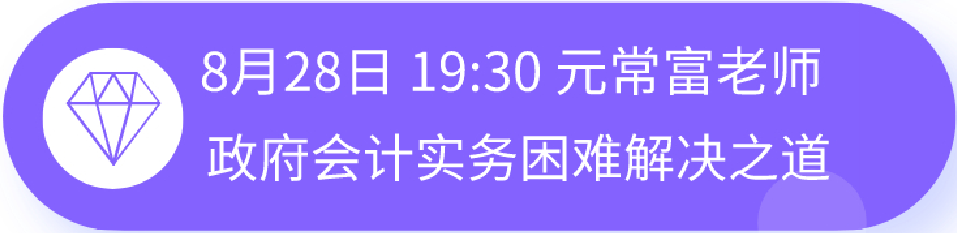 8月28日 19:30 元常富老师
政府会计实务困难解决之道